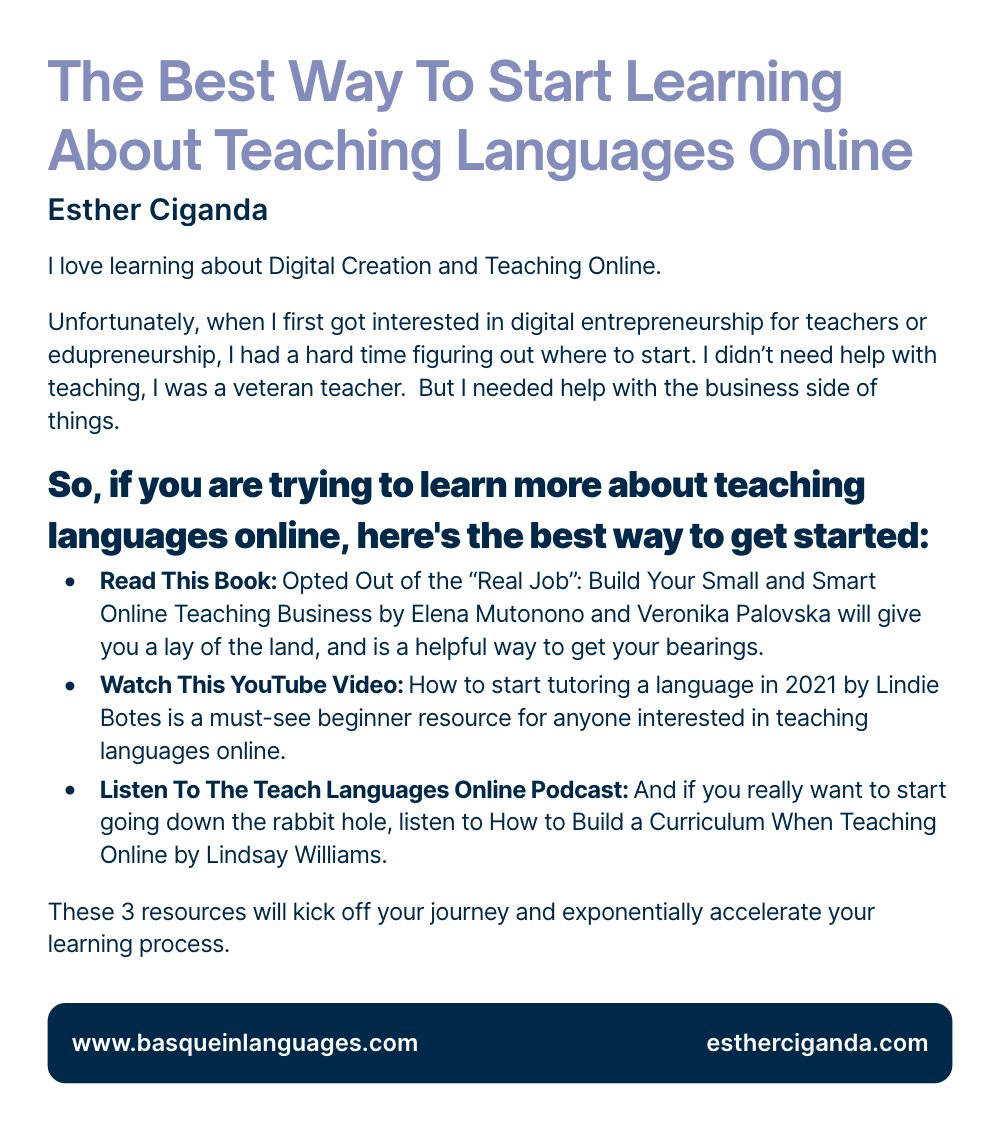 The Best Way To Start Learning About Teaching Languages Online

Esther Ciganda

I love learning about Digital Creation and Teaching Online.

Unfortunately, when I first got interested in digital entrepreneurship for teachers or edupreneurship, I had a hard time figuring out where to start. I didn't need help with teaching, I was a veteran teacher. But I needed help with the business side of things.

So, if you are trying to learn more about teaching languages online, here's the best way to get started:

• Read This Book: Opted Out of the "Real Job": Build Your Small and Smart Online Teaching Business by Elena Mutonono and Veronika Palovska will give you a lay of the land, and is a helpful way to get your bearings.
• Watch This YouTube Video: How to start tutoring a language in 2021 by Lindie Botes is a must-see beginner resource for anyone interested in teaching languages online.
• Listen To The Teach Languages Online Podcast: And if you really want to start going down the rabbit hole, listen to How to Build a Curriculum When Teaching Online by Lindsay Williams.

These 3 resources will kick off your journey and exponentially accelerate your learning process.

www.basqueinlanguages.com estherciganda.com